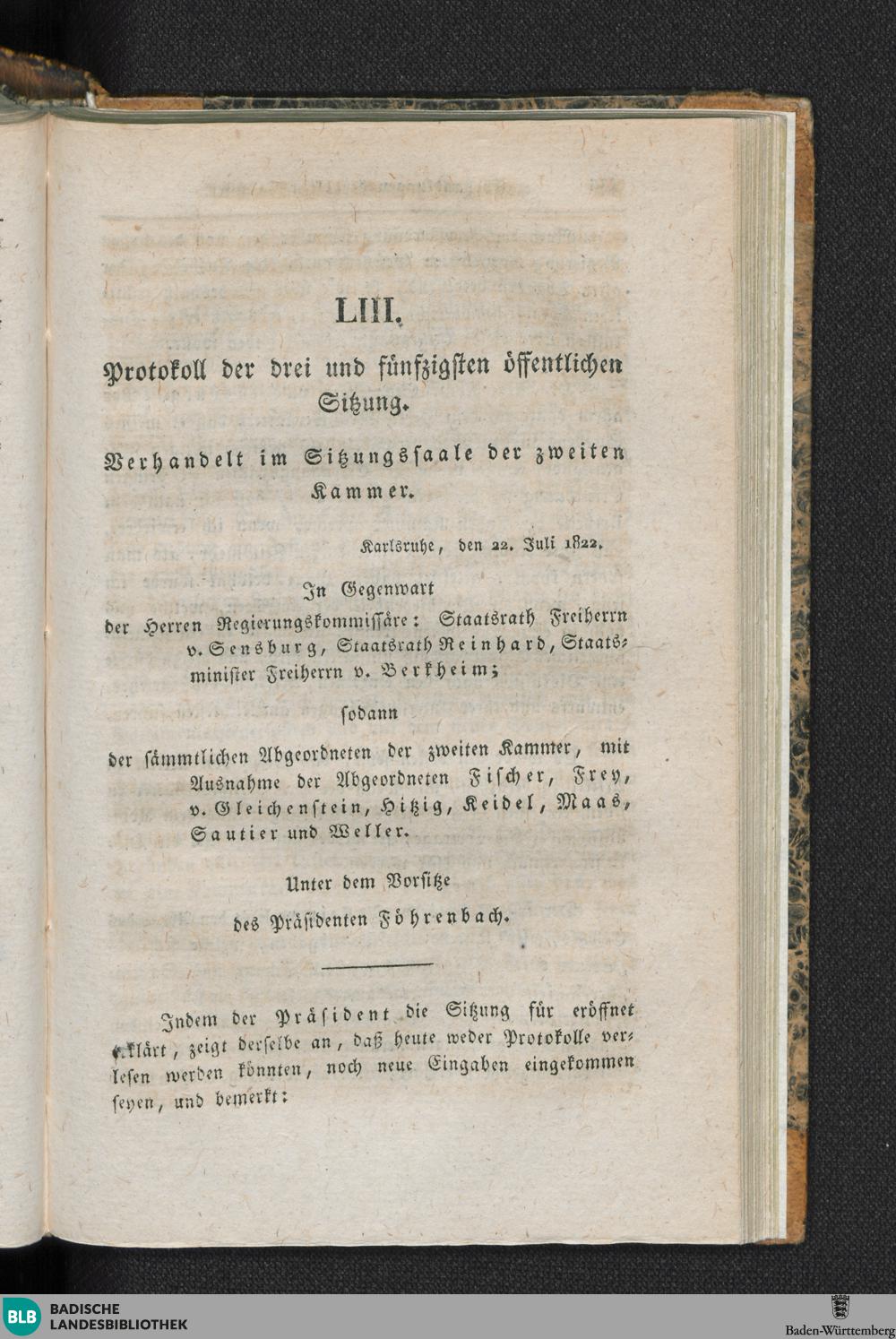 LIII.

Protokoll der drei und fünfzigsten öffentlichen Sitzung.

Verhandelt im Sitzungssaale der zweiten Kammer.

Karlsruhe, den 22. Juli 1822.

In Gegenwart

der Herren Regierungskommissäre: Staatsrath Freiherrn v. Sensburg, Staatsrath Reinhard, Staatsminister Freiherrn v. Berkheim;

sodann

der sämmtlichen Abgeordneten der zweiten Kammer, mit Ausnahme der Abgeordneten Fischer, Frey, v. Gleichenstein, Hitzig, Keidel, Maas, Sautier und Weller.

Unter dem Vorsitze

des Präsidenten Föhrenbach.

Indem der Präsident die Sitzung für eröffnet erklärt, zeigt derselbe an, daß heute weder Protokolle verlesen werden könnten, noch neue Eingaben eingekommen seyen, und bemerkt:

BLB BADISCHE LANDESBIBLIOTHEK

Baden-Württemberg